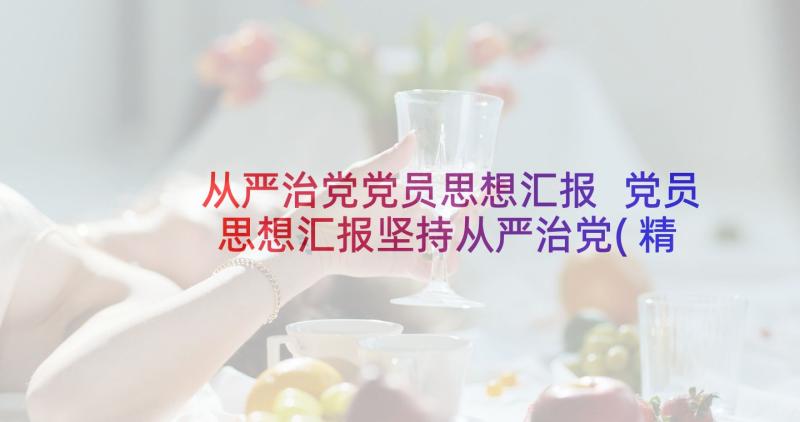 从严治党党员思想汇报 党员思想汇报坚持从严治党(精